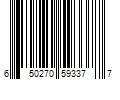 6 50270 59337 7